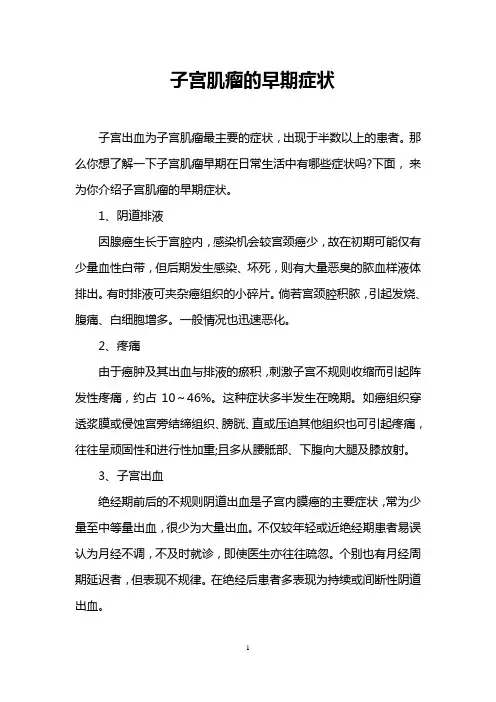 子宫肌瘤的早期症状

子宫出血为子宫肌瘤最主要的症状，出现于半数以上的患者。那么你想了解一下子宫肌瘤早期在日常生活中有哪些症状吗?下面，来为你介绍子宫肌瘤的早期症状。

1、阴道排液

因腺癌生长于宫腔内，感染机会较宫颈癌少，故在初期可能仅有少量血性白带，但后期发生感染、坏死，则有大量恶臭的脓血样液体排出。有时排液可夹杂癌组织的小碎片。倘若宫颈腔积脓，引起发烧、腹痛、白细胞增多。一般情况也迅速恶化。

2、疼痛

由于癌肿及其出血与排液的瘀积，刺激子宫不规则收缩而引起阵发性疼痛，约占 10～46%。这种症状多半发生在晚期。如癌组织穿透浆膜或侵蚀宫旁结缔组织、膀胱、直或压迫其他组织也可引起疼痛，往往呈顽固性和进行性加重;且多从腰骶部、下腹向大腿及膝放射。

3、子宫出血

绝经期前后的不规则阴道出血是子宫内膜癌的主要症状，常为少量至中等量出血，很少为大量出血。不仅较年轻或近绝经期患者易误认为月经不调，不及时就诊，即使医生亦往往疏忽。个别也有月经周期延迟者，但表现不规律。在绝经后患者多表现为持续或间断性阴道出血。

1